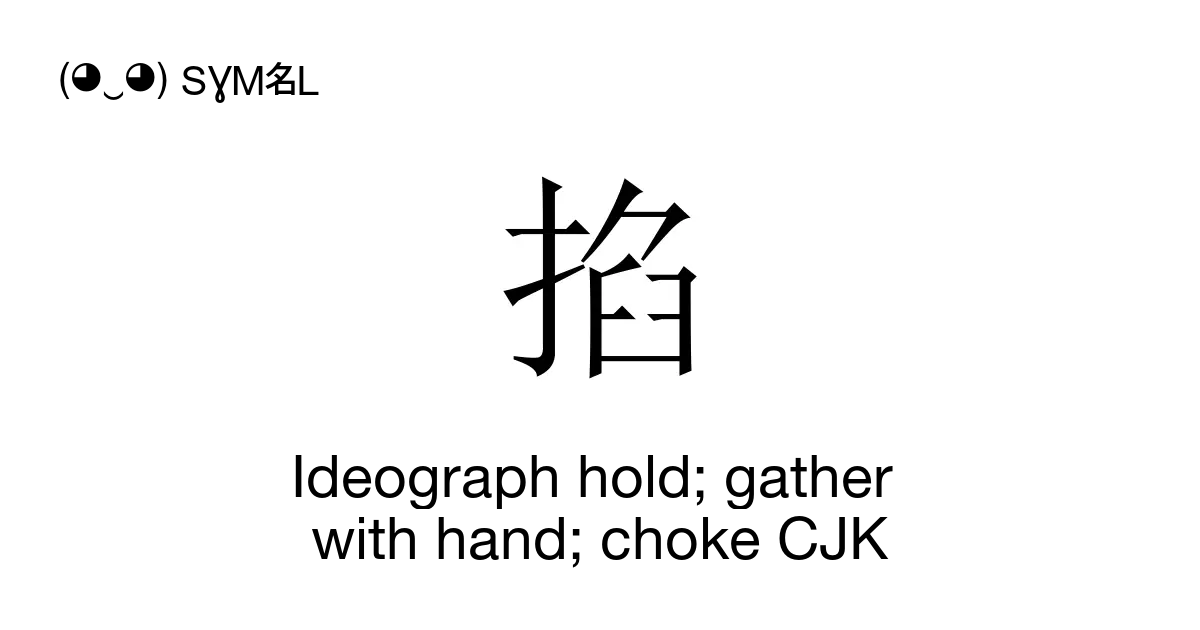 (◕‿◕) SYM名L

掐

Ideograph hold; gather with hand; choke CJK